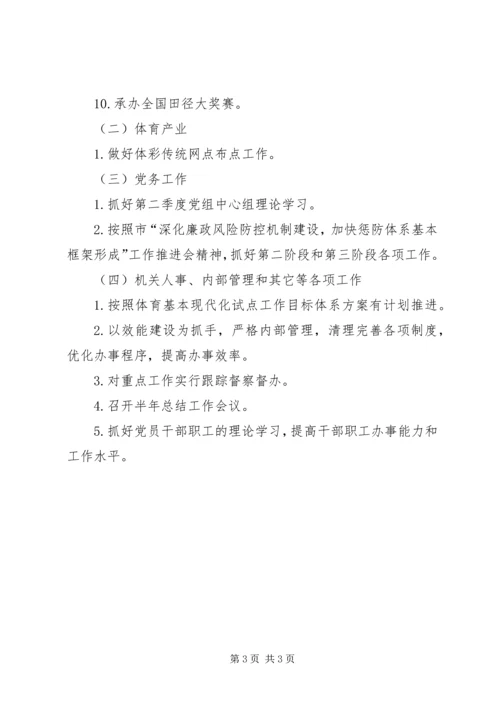 10. 承办全国田径大奖赛。

（二）体育产业

1. 做好体彩传统网点布点工作。

（三）党务工作

1. 抓好第二季度党组中心组理论学习。

2. 按照市“深化廉政风险防控机制建设，加快惩防体系基本框架形成”工作推进会精神，抓好第二阶段和第三阶段各项工作。

（四）机关人事、内部管理和其它等各项工作

1. 按照体育基本现代化试点工作目标体系方案有计划推进。

2. 以效能建设为抓手，严格内部管理，清理完善各项制度，优化办事程序，提高办事效率。

3. 对重点工作实行跟踪督察督办。

4. 召开半年总结工作会议。

5. 抓好党员干部职工的理论学习，提高干部职工办事能力和工作水平。

第 3 页 共 3 页